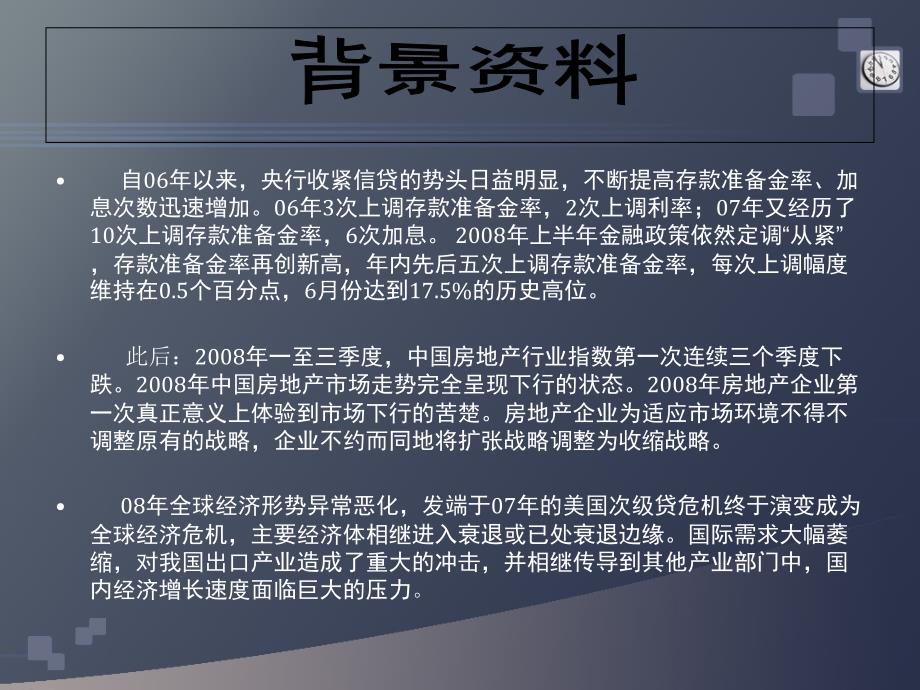 背景资料

• 自06年以来，央行收紧信贷的势头日益明显，不断提高存款准备金率、加息次数迅速增加。06年3次上调存款准备金率，2次上调利率；07年又经历了10次上调存款准备金率，6次加息。 2008年上半年金融政策依然定调“从紧”，存款准备金率再创新高，年内先后五次上调存款准备金率，每次上调幅度维持在0.5个百分点，6月份达到17.5%的历史高位。

• 此后：2008年一至三季度，中国房地产行业指数第一次连续三个季度下跌。2008年中国房地产市场走势完全呈现下行的状态。2008年房地产企业第一次真正意义上体验到市场下行的苦楚。房地产企业为适应市场环境不得不调整原有的战略，企业不约而同地将扩张战略调整为收缩战略。

• 08年全球经济形势异常恶化，发端于07年的美国次级贷危机终于演变成为全球经济危机，主要经济体相继进入衰退或已处衰退边缘。国际需求大幅萎缩，对我国出口产业造成了重大的冲击，并相继传导到其他产业部门中，国内经济增长速度面临巨大的压力。